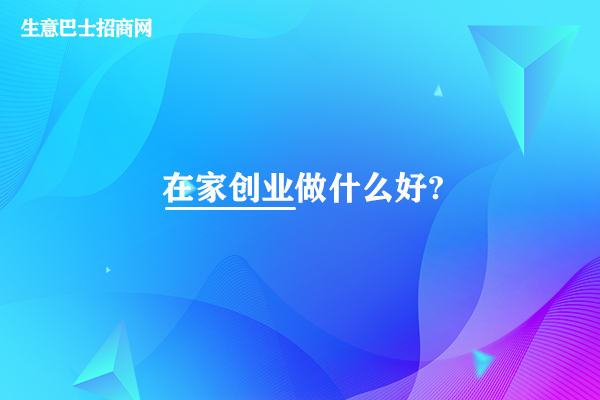 生意巴士招商网

在家创业做什么好?